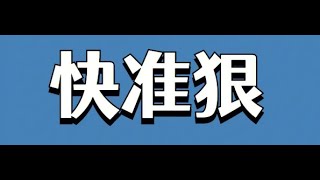 快准狠